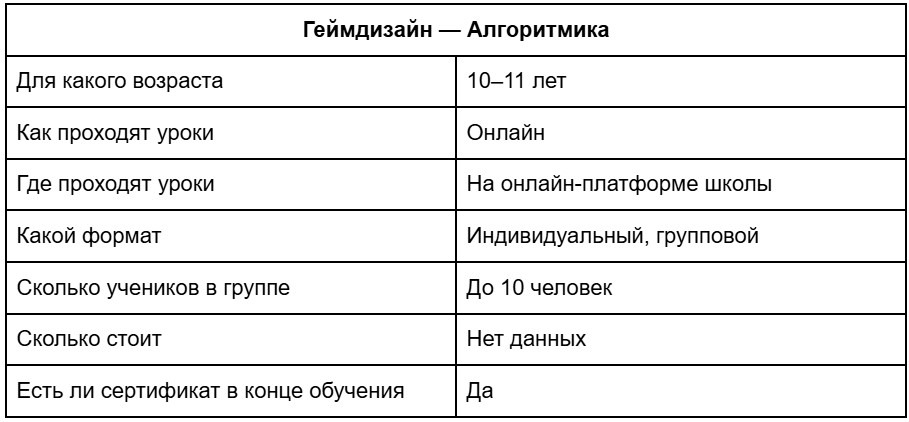 | Геймдизайн — Алгоритмика | |
|---|---|
| Для какого возраста | 10–11 лет |
| Как проходят уроки | Онлайн |
| Где проходят уроки | На онлайн-платформе школы |
| Какой формат | Индивидуальный, групповой |
| Сколько учеников в группе | До 10 человек |
| Сколько стоит | Нет данных |
| Есть ли сертификат в конце обучения | Да |